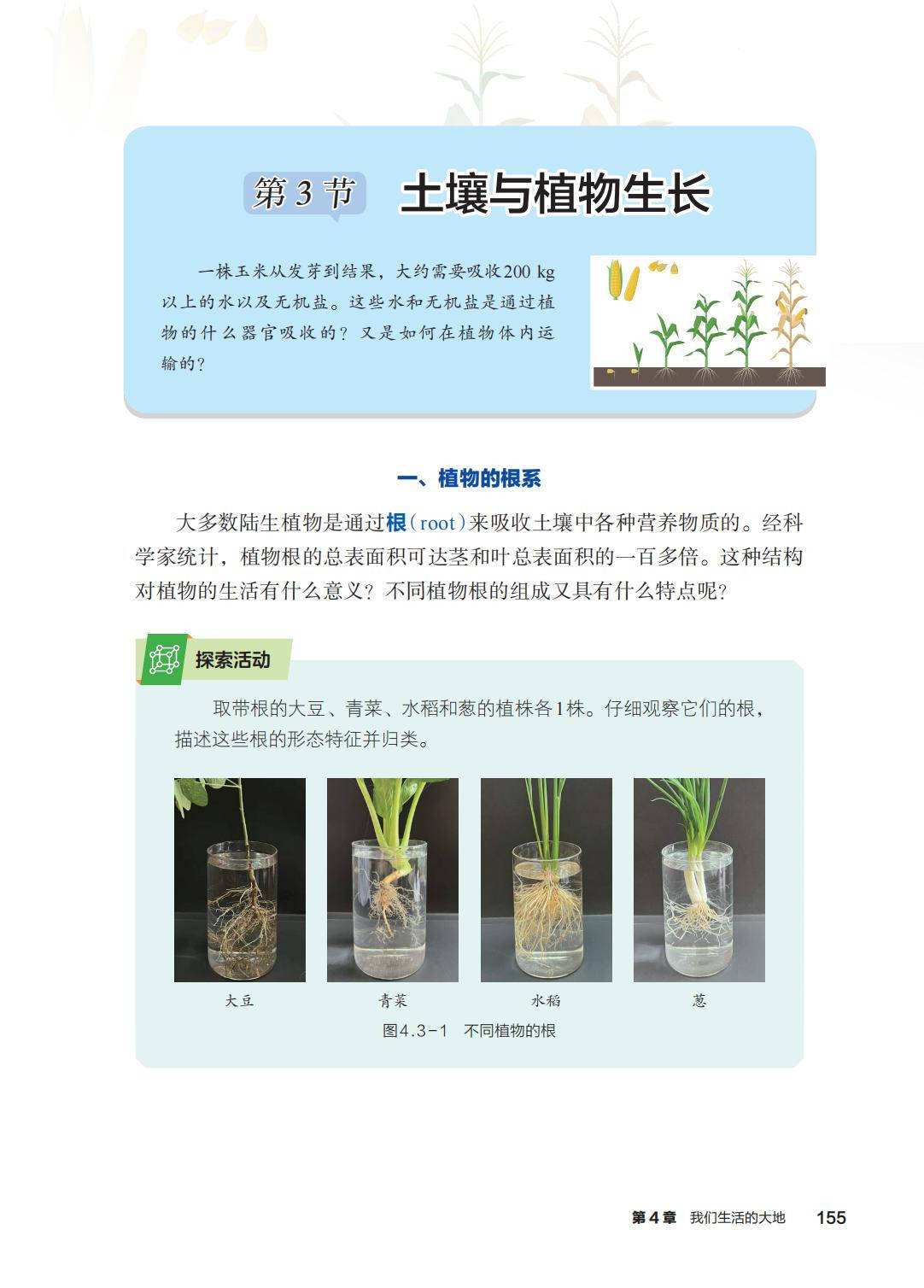 第 3 节 土壤与植物生长

一株玉米从发芽到结果，大约需要吸收200 kg以上的水以及无机盐。这些水和无机盐是通过植物的什么器官吸收的？又是如何在植物体内运输的？

一、植物的根系

大多数陆生植物是通过根（root）来吸收土壤中各种营养物质的。经科学家统计，植物根的总表面积可达茎和叶总表面积的一百多倍。这种结构对植物的生活有什么意义？不同植物根的组成又具有什么特点呢？

探索活动

取带根的大豆、青菜、水稻和葱的植株各1株。仔细观察它们的根，描述这些根的形态特征并归类。

大豆

青菜

水稻

葱

图4.3-1 不同植物的根

第 4 章 我们生活的大地 155